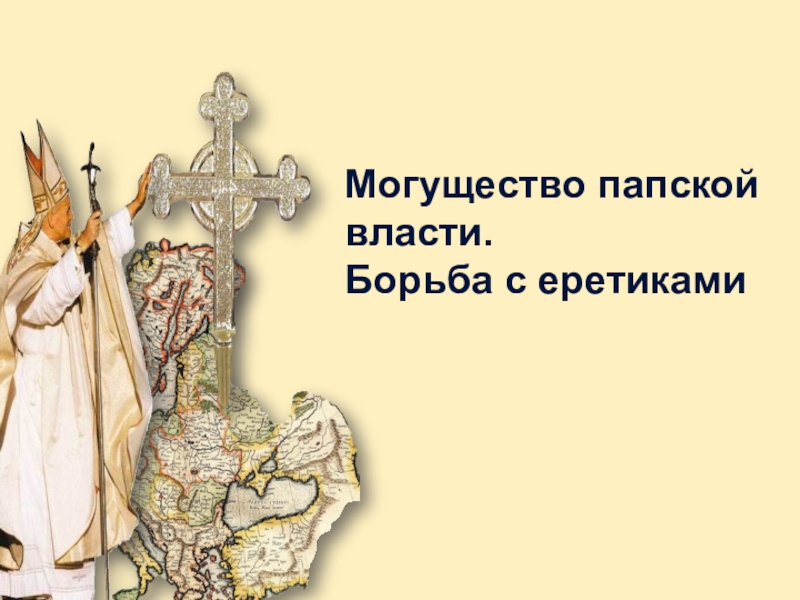 Могущество папской власти.
Борьба с еретиками